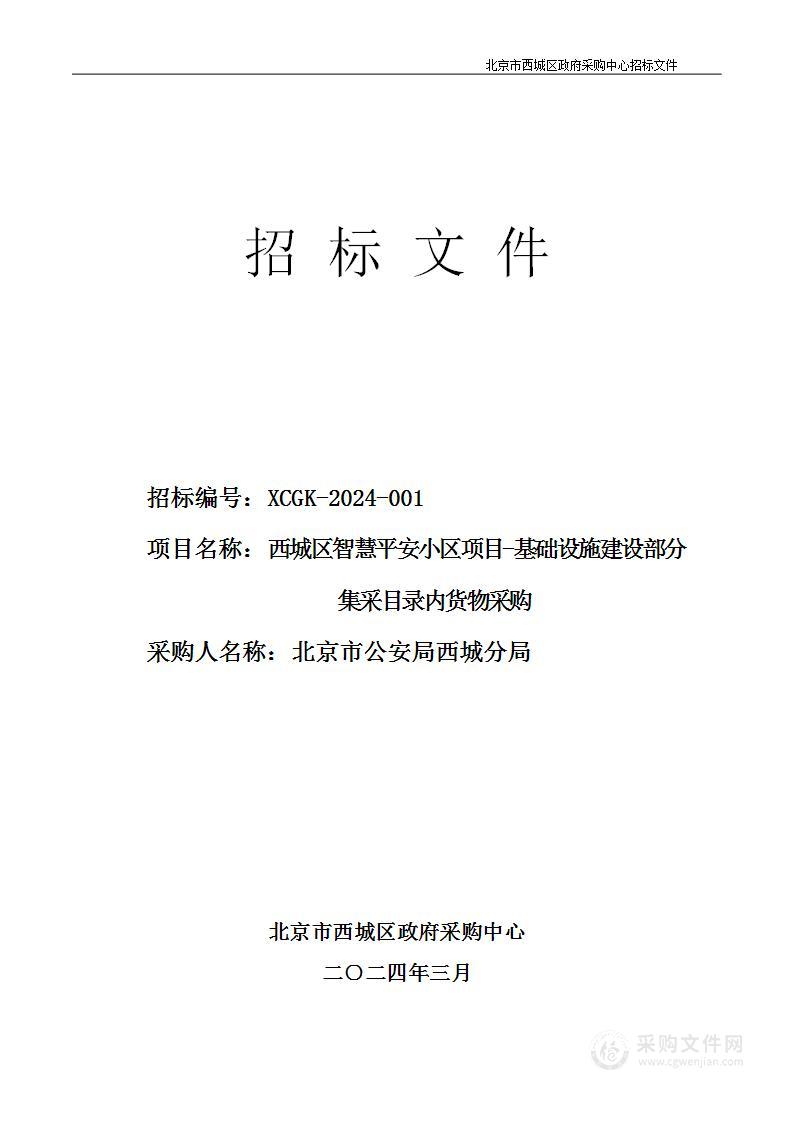 北京市西城区政府采购中心招标文件

招 标 文 件

招标编号：XCGK-2024-001

项目名称：西城区智慧平安小区项目-基础设施建设部分集采目录内货物采购

采购人名称：北京市公安局西城分局

北京市西城区政府采购中心

二〇二四年三月

采购文件网
www.cgwenjian.com